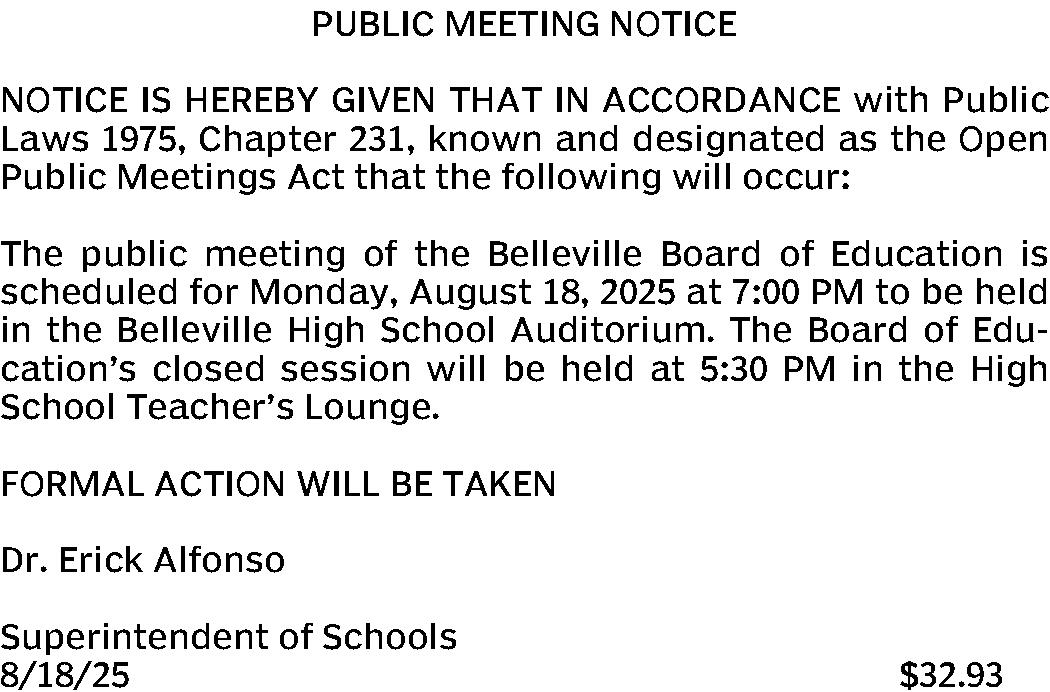 PUBLIC MEETING NOTICE

NOTICE IS HEREBY GIVEN THAT IN ACCORDANCE with Public Laws 1975, Chapter 231, known and designated as the Open Public Meetings Act that the following will occur:

The public meeting of the Belleville Board of Education is scheduled for Monday, August 18, 2025 at 7:00 PM to be held in the Belleville High School Auditorium. The Board of Education's closed session will be held at 5:30 PM in the High School Teacher's Lounge.

FORMAL ACTION WILL BE TAKEN

Dr. Erick Alfonso

Superintendent of Schools
8/18/25 $32.93